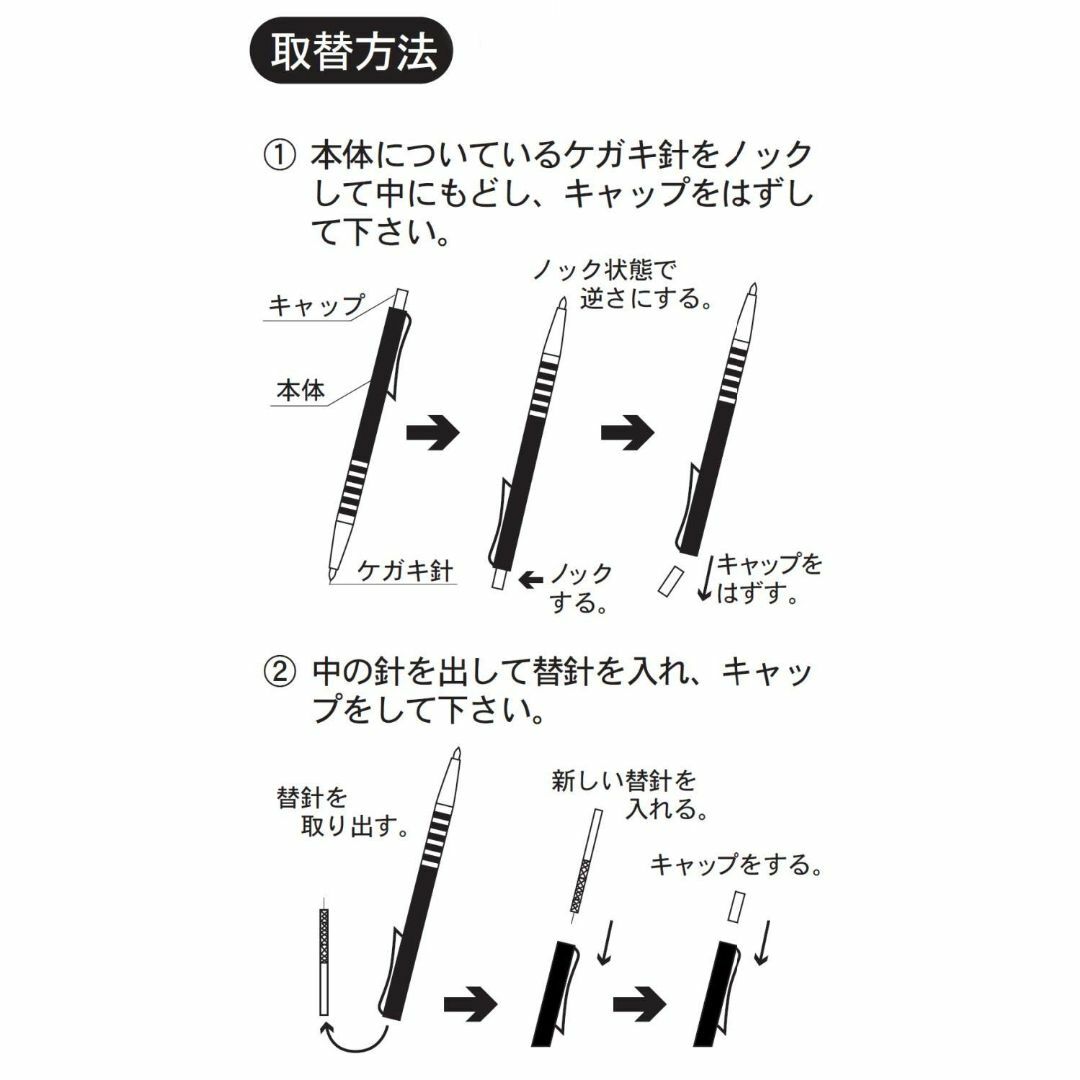 取替方法

① 本体についているケガキ針をノックして中にもどし、キャップをはずして下さい。

キャップ
本体
ケガキ針

ノック状態で逆さにする。

ノックする。

キャップをはずす。

② 中の針を出して替針を入れ、キャップをして下さい。

替針を取り出す。

新しい替針を入れる。

キャップをする。